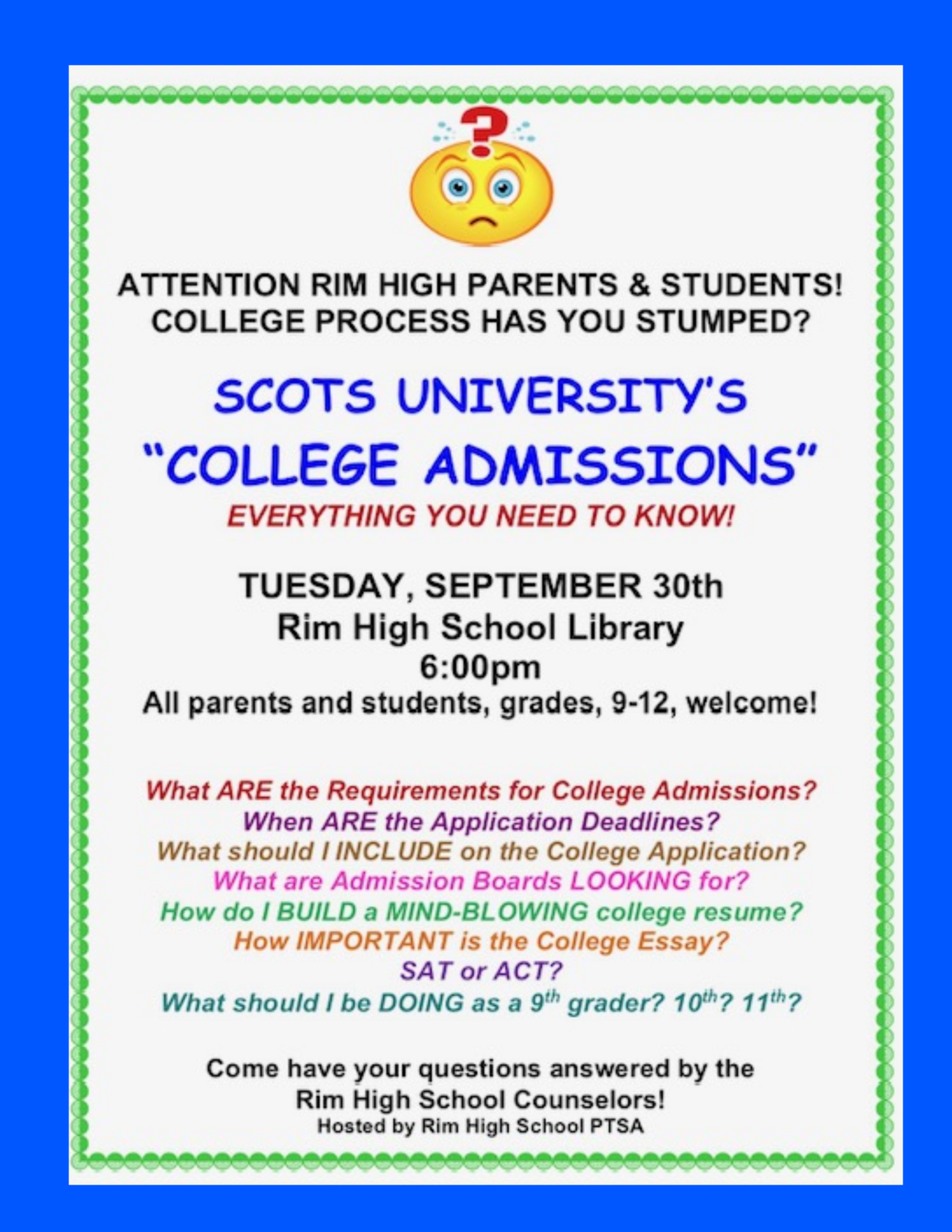 ATTENTION RIM HIGH PARENTS & STUDENTS!
COLLEGE PROCESS HAS YOU STUMPED?

SCOTS UNIVERSITY'S
"COLLEGE ADMISSIONS"
EVERYTHING YOU NEED TO KNOW!

TUESDAY, SEPTEMBER 30th
Rim High School Library
6:00pm
All parents and students, grades, 9-12, welcome!

What ARE the Requirements for College Admissions?
When ARE the Application Deadlines?
What should I INCLUDE on the College Application?
What are Admission Boards LOOKING for?
How do I BUILD a MIND-BLOWING college resume?
How IMPORTANT is the College Essay?
SAT or ACT?
What should I be DOING as a 9th grader? 10th? 11th?

Come have your questions answered by the
Rim High School Counselors!
Hosted by Rim High School PTSA